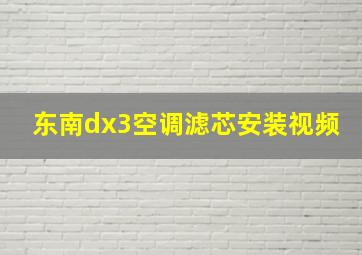 东南dx3空调滤芯安装视频